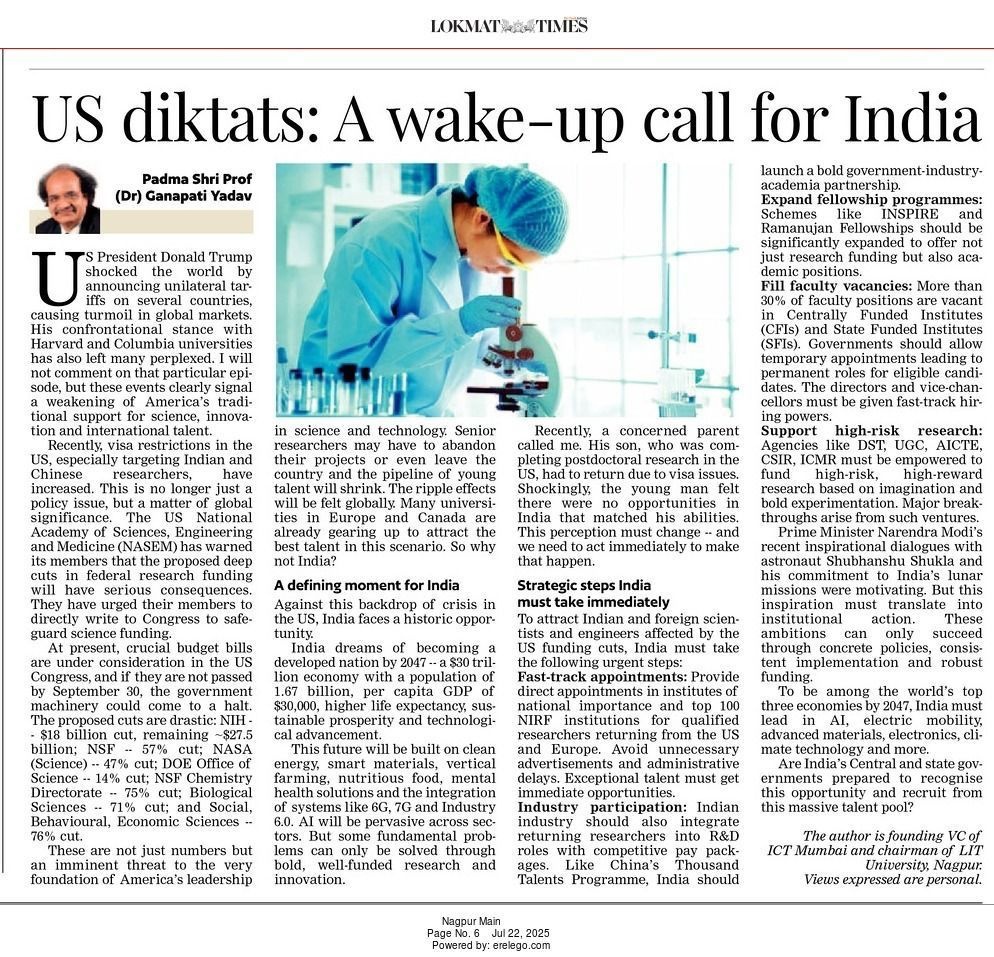 LOKMAT TIMES

US diktats: A wake-up call for India

Padma Shri Prof (Dr) Ganapati Yadav

US President Donald Trump shocked the world by announcing unilateral tariffs on several countries, causing turmoil in global markets. His confrontational stance with Harvard and Columbia universities has also left many perplexed. I will not comment on that particular episode, but these events clearly signal a weakening of America's traditional support for science, innovation and international talent.

Recently, visa restrictions in the US, especially targeting Indian and Chinese researchers, have increased. This is no longer just a policy issue, but a matter of global significance. The US National Academy of Sciences, Engineering and Medicine (NASEM) has warned its members that the proposed deep cuts in federal research funding will have serious consequences. They have urged their members to directly write to Congress to safeguard science funding.

At present, crucial budget bills are under consideration in the US Congress, and if they are not passed by September 30, the government machinery could come to a halt. The proposed cuts are drastic: NIH -- $18 billion cut, remaining ~$27.5 billion; NSF -- 57% cut; NASA (Science) -- 47% cut; DOE Office of Science -- 14% cut; NSF Chemistry Directorate -- 75% cut; Biological Sciences -- 71% cut; and Social, Behavioural, Economic Sciences -- 76% cut.

These are not just numbers but an imminent threat to the very foundation of America's leadership in science and technology. Senior researchers may have to abandon their projects or even leave the country and the pipeline of young talent will shrink. The ripple effects will be felt globally. Many universities in Europe and Canada are already gearing up to attract the best talent in this scenario. So why not India?

A defining moment for India

Against this backdrop of crisis in the US, India faces a historic opportunity.

India dreams of becoming a developed nation by 2047 -- a $30 trillion economy with a population of 1.67 billion, per capita GDP of $30,000, higher life expectancy, sustainable prosperity and technological advancement.

This future will be built on clean energy, smart materials, vertical farming, nutritious food, mental health solutions and the integration of systems like 6G, 7G and Industry 6.0. AI will be pervasive across sectors. But some fundamental problems can only be solved through bold, well-funded research and innovation.

Recently, a concerned parent called me. His son, who was completing postdoctoral research in the US, had to return due to visa issues. Shockingly, the young man felt there were no opportunities in India that matched his abilities. This perception must change -- and we need to act immediately to make that happen.

Strategic steps India must take immediately

To attract Indian and foreign scientists and engineers affected by the US funding cuts, India must take the following urgent steps:

Fast-track appointments: Provide direct appointments in institutes of national importance and top 100 NIRF institutions for qualified researchers returning from the US and Europe. Avoid unnecessary advertisements and administrative delays. Exceptional talent must get immediate opportunities.

Industry participation: Indian industry should also integrate returning researchers into R&D roles with competitive pay packages. Like China's Thousand Talents Programme, India should launch a bold government-industry-academia partnership.

Expand fellowship programmes: Schemes like INSPIRE and Ramanujan Fellowships should be significantly expanded to offer not just research funding but also academic positions.

Fill faculty vacancies: More than 30% of faculty positions are vacant in Centrally Funded Institutes (CFIs) and State Funded Institutes (SFIs). Governments should allow temporary appointments leading to permanent roles for eligible candidates. The directors and vice-chancellors must be given fast-track hiring powers.

Support high-risk research: Agencies like DST, UGC, AICTE, CSIR, ICMR must be empowered to fund high-risk, high-reward research based on imagination and bold experimentation. Major breakthroughs arise from such ventures.

Prime Minister Narendra Modi's recent inspirational dialogues with astronaut Shubhanshu Shukla and his commitment to India's lunar missions were motivating. But this inspiration must translate into institutional action. These ambitions can only succeed through concrete policies, consistent implementation and robust funding.

To be among the world's top three economies by 2047, India must lead in AI, electric mobility, advanced materials, electronics, climate technology and more.

Are India's Central and state governments prepared to recognise this opportunity and recruit from this massive talent pool?

The author is founding VC of ICT Mumbai and chairman of LIT University, Nagpur. Views expressed are personal.

Nagpur Main
Page No. 6 Jul 22, 2025
Powered by: erelego.com